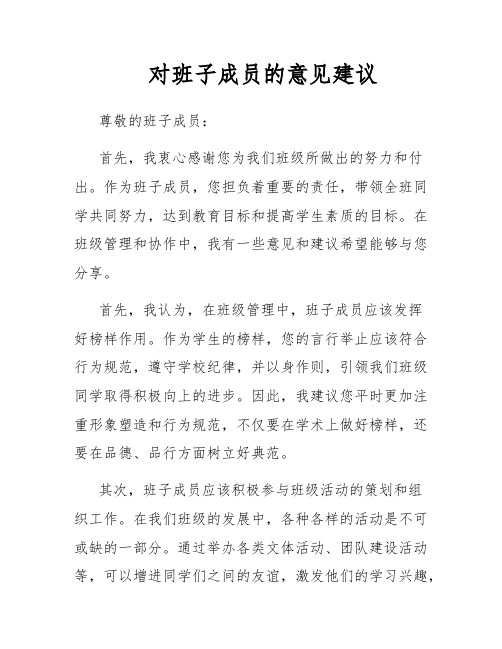 对班子成员的意见建议

尊敬的班子成员：

首先，我衷心感谢您为我们班级所做出的努力和付出。作为班子成员，您担负着重要的责任，带领全班同学共同努力，达到教育目标和提高学生素质的目标。在班级管理和协作中，我有一些意见和建议希望能够与您分享。

首先，我认为，在班级管理中，班子成员应该发挥好榜样作用。作为学生的榜样，您的言行举止应该符合行为规范，遵守学校纪律，并以身作则，引领我们班级同学取得积极向上的进步。因此，我建议您平时更加注重形象塑造和行为规范，不仅要在学术上做好榜样，还要在品德、品行方面树立好典范。

其次，班子成员应该积极参与班级活动的策划和组织工作。在我们班级的发展中，各种各样的活动是不可或缺的一部分。通过举办各类文体活动、团队建设活动等，可以增进同学们之间的友谊，激发他们的学习兴趣，